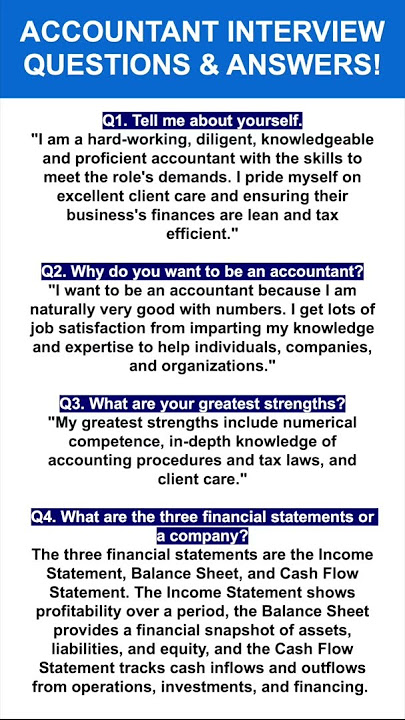 ACCOUNTANT INTERVIEW QUESTIONS & ANSWERS!

Q1. Tell me about yourself.
"I am a hard-working, diligent, knowledgeable and proficient accountant with the skills to meet the role's demands. I pride myself on excellent client care and ensuring their business's finances are lean and tax efficient."

Q2. Why do you want to be an accountant?
"I want to be an accountant because I am naturally very good with numbers. I get lots of job satisfaction from imparting my knowledge and expertise to help individuals, companies, and organizations."

Q3. What are your greatest strengths?
"My greatest strengths include numerical competence, in-depth knowledge of accounting procedures and tax laws, and client care."

Q4. What are the three financial statements or a company?
The three financial statements are the Income Statement, Balance Sheet, and Cash Flow Statement. The Income Statement shows profitability over a period, the Balance Sheet provides a financial snapshot of assets, liabilities, and equity, and the Cash Flow Statement tracks cash inflows and outflows from operations, investments, and financing.